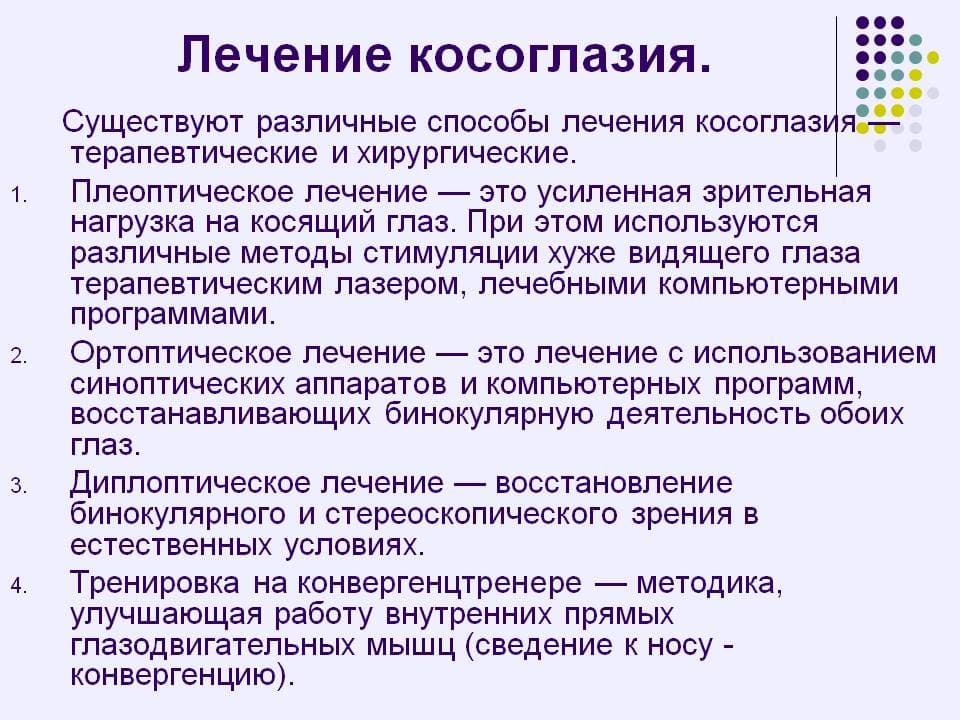 Лечение косоглазия.

Существуют различные способы лечения косоглазия — терапевтические и хирургические.

1. Плеоптическое лечение — это усиленная зрительная нагрузка на косящий глаз. При этом используются различные методы стимуляции хуже видящего глаза терапевтическим лазером, лечебными компьютерными программами.

2. Ортоптическое лечение — это лечение с использованием синоптических аппаратов и компьютерных программ, восстанавливающих бинокулярную деятельность обоих глаз.

3. Диплоптическое лечение — восстановление бинокулярного и стереоскопического зрения в естественных условиях.

4. Тренировка на конвергенцтренере — методика, улучшающая работу внутренних прямых глазодвигательных мышц (сведение к носу - конвергенцию).